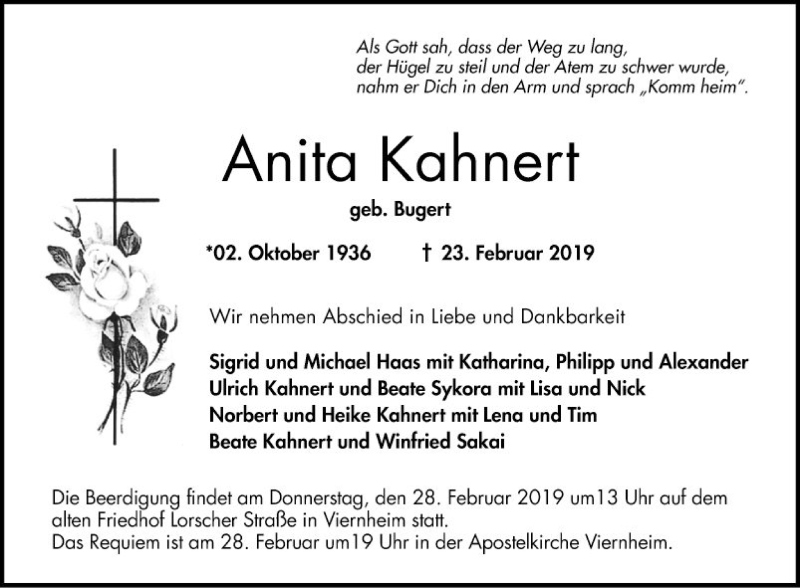 Als Gott sah, dass der Weg zu lang,
der Hügel zu steil und der Atem zu schwer wurde,
nahm er Dich in den Arm und sprach „Komm heim".

Anita Kahnert

geb. Bugert

*02. Oktober 1936 † 23. Februar 2019

Wir nehmen Abschied in Liebe und Dankbarkeit

Sigrid und Michael Haas mit Katharina, Philipp und Alexander
Ulrich Kahnert und Beate Sykora mit Lisa und Nick
Norbert und Heike Kahnert mit Lena und Tim
Beate Kahnert und Winfried Sakai

Die Beerdigung findet am Donnerstag, den 28. Februar 2019 um13 Uhr auf dem alten Friedhof Lorscher Straße in Viernheim statt.
Das Requiem ist am 28. Februar um19 Uhr in der Apostelkirche Viernheim.